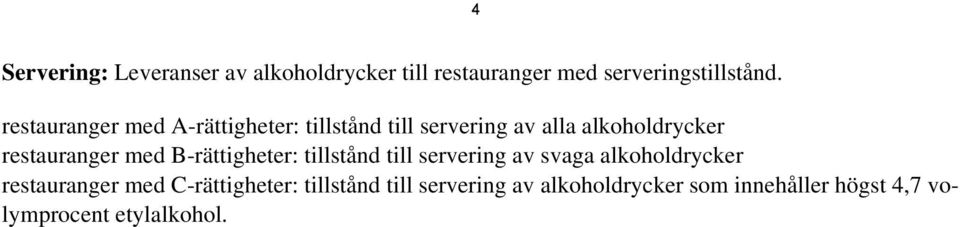 4

Servering: Leveranser av alkoholdrycker till restauranger med serveringstillstånd.

restauranger med A-rättigheter: tillstånd till servering av alla alkoholdrycker
restauranger med B-rättigheter: tillstånd till servering av svaga alkoholdrycker
restauranger med C-rättigheter: tillstånd till servering av alkoholdrycker som innehåller högst 4,7 volymprocent etylalkohol.